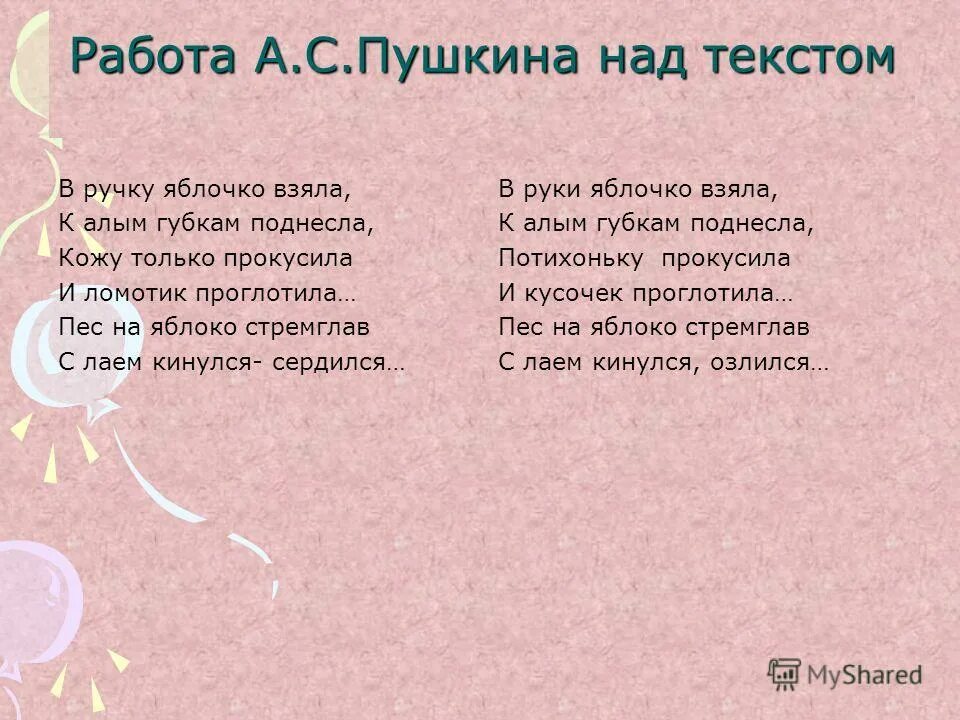 Работа А.С.Пушкина над текстом

В ручку яблочко взяла,
К алым губкам поднесла,
Кожу только прокусила
И ломотик проглотила…
Пес на яблоко стремглав
С лаем кинулся- сердился…

В руки яблочко взяла,
К алым губкам поднесла,
Потихоньку прокусила
И кусочек проглотила…
Пес на яблоко стремглав
С лаем кинулся, озлился…

MyShared